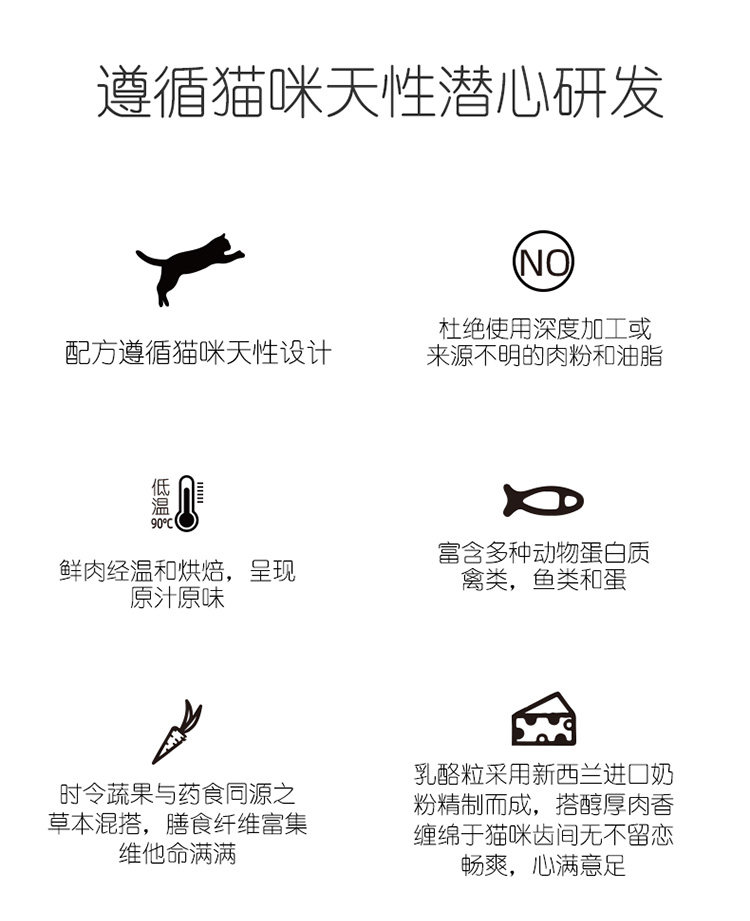 遵循猫咪天性潜心研发

配方遵循猫咪天性设计

NO

杜绝使用深度加工或来源不明的肉粉和油脂

低温 90°C

鲜肉经温和烘焙，呈现原汁原味

富含多种动物蛋白质禽类，鱼类和蛋

时令蔬果与药食同源之草本混搭，膳食纤维富集维他命满满

乳酪粒采用新西兰进口奶粉精制而成，搭醇厚肉香缠绵于猫咪齿间无不留恋畅爽，心满意足